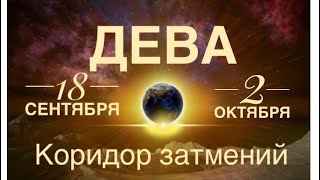 ДЕВА

18
СЕНТЯБРЯ

2
ОКТЯБРЯ

Коридор затмений